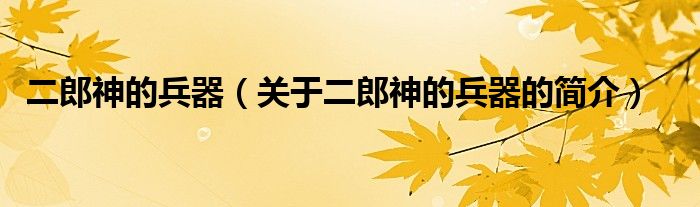 二郎神的兵器（关于二郎神的兵器的简介）